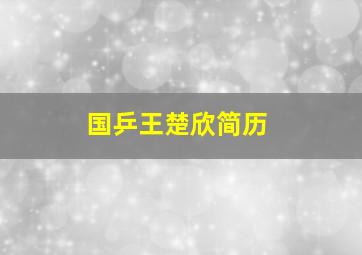 国乒王楚欣简历